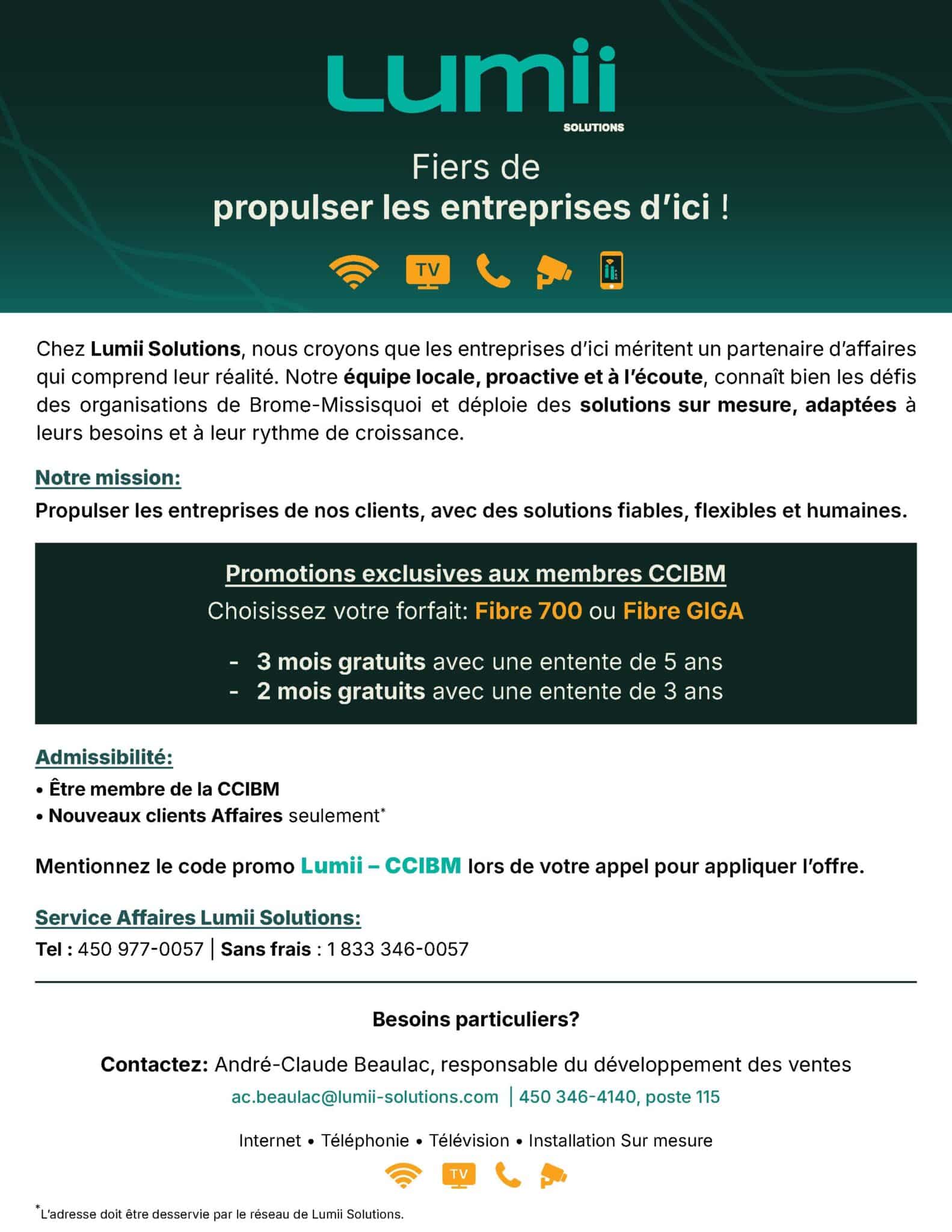 Lumii
SOLUTIONS

Fiers de
propulser les entreprises d'ici !

TV

Chez Lumii Solutions, nous croyons que les entreprises d'ici méritent un partenaire d'affaires qui comprend leur réalité. Notre équipe locale, proactive et à l'écoute, connaît bien les défis des organisations de Brome-Missisquoi et déploie des solutions sur mesure, adaptées à leurs besoins et à leur rythme de croissance.

Notre mission:
Propulser les entreprises de nos clients, avec des solutions fiables, flexibles et humaines.

Promotions exclusives aux membres CCIBM
Choisissez votre forfait: Fibre 700 ou Fibre GIGA

- 3 mois gratuits avec une entente de 5 ans
- 2 mois gratuits avec une entente de 3 ans

Admissibilité:
• Être membre de la CCIBM
• Nouveaux clients Affaires seulement*

Mentionnez le code promo Lumii – CCIBM lors de votre appel pour appliquer l'offre.

Service Affaires Lumii Solutions:
Tel : 450 977-0057 | Sans frais : 1 833 346-0057

Besoins particuliers?

Contactez: André-Claude Beaulac, responsable du développement des ventes
ac.beaulac@lumii-solutions.com | 450 346-4140, poste 115

Internet • Téléphonie • Télévision • Installation Sur mesure

TV

*L'adresse doit être desservie par le réseau de Lumii Solutions.